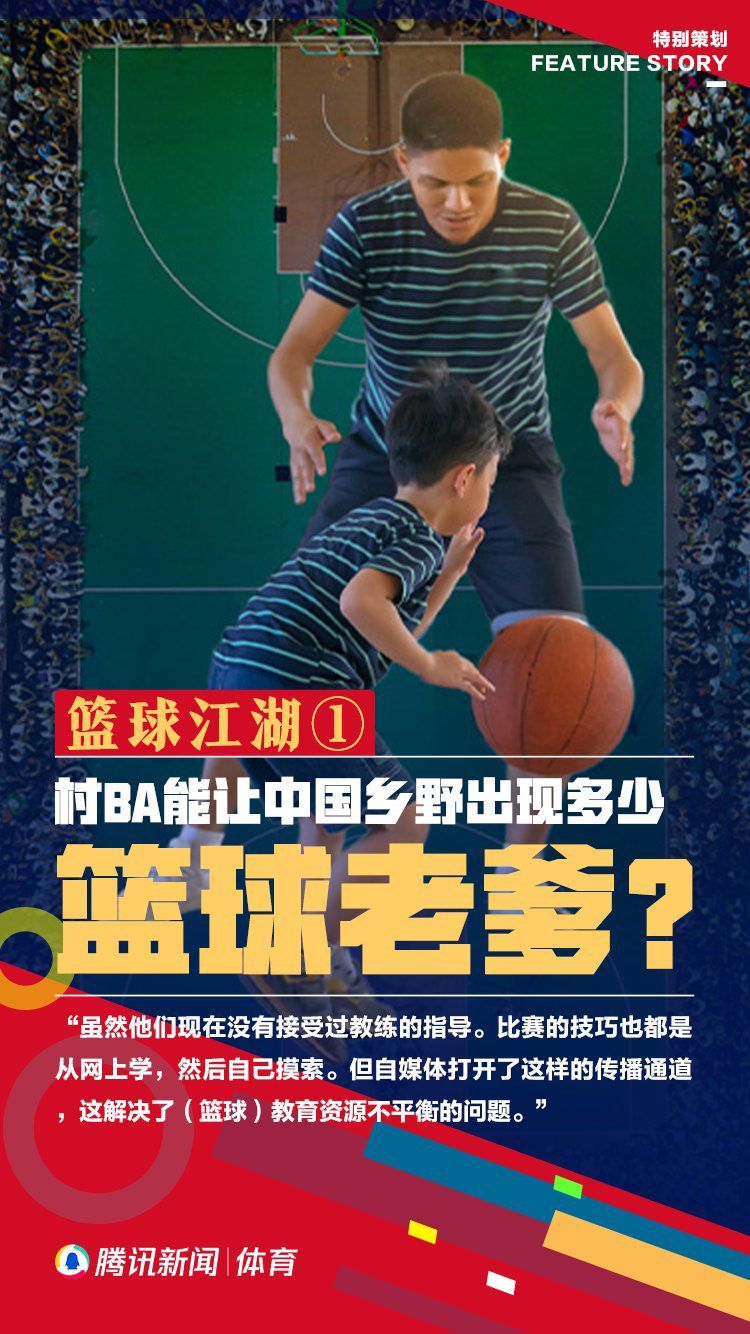 特别策划
FEATURE STORY

篮球江湖①

村BA能让中国乡野出现多少

篮球老爹？

“虽然他们现在没有接受过教练的指导。比赛的技巧也都是从网上学，然后自己摸索。但自媒体打开了这样的传播通道，这解决了（篮球）教育资源不平衡的问题。”

腾讯新闻 | 体育